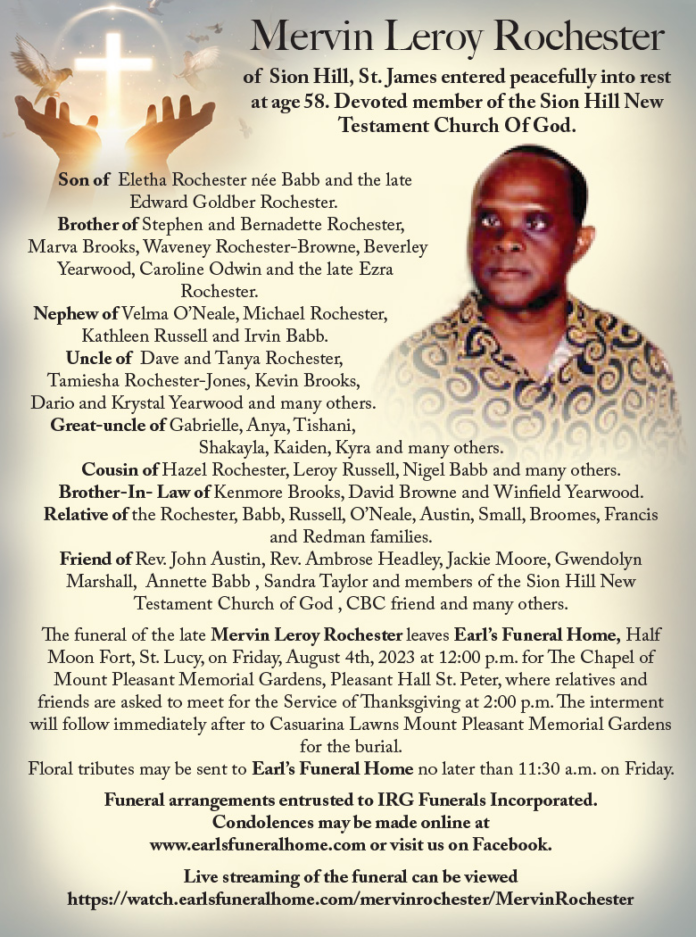 Mervin Leroy Rochester

of Sion Hill, St. James entered peacefully into rest at age 58. Devoted member of the Sion Hill New Testament Church Of God.

Son of Eletha Rochester née Babb and the late Edward Goldber Rochester.
Brother of Stephen and Bernadette Rochester, Marva Brooks, Waveney Rochester-Browne, Beverley Yearwood, Caroline Odwin and the late Ezra Rochester.
Nephew of Velma O'Neale, Michael Rochester, Kathleen Russell and Irvin Babb.
Uncle of Dave and Tanya Rochester, Tamiesha Rochester-Jones, Kevin Brooks, Dario and Krystal Yearwood and many others.
Great-uncle of Gabrielle, Anya, Tishani, Shakayla, Kaiden, Kyra and many others.
Cousin of Hazel Rochester, Leroy Russell, Nigel Babb and many others.
Brother-In- Law of Kenmore Brooks, David Browne and Winfield Yearwood.
Relative of the Rochester, Babb, Russell, O'Neale, Austin, Small, Broomes, Francis and Redman families.
Friend of Rev. John Austin, Rev. Ambrose Headley, Jackie Moore, Gwendolyn Marshall, Annette Babb , Sandra Taylor and members of the Sion Hill New Testament Church of God , CBC friend and many others.

The funeral of the late Mervin Leroy Rochester leaves Earl's Funeral Home, Half Moon Fort, St. Lucy, on Friday, August 4th, 2023 at 12:00 p.m. for The Chapel of Mount Pleasant Memorial Gardens, Pleasant Hall St. Peter, where relatives and friends are asked to meet for the Service of Thanksgiving at 2:00 p.m. The interment will follow immediately after to Casuarina Lawns Mount Pleasant Memorial Gardens for the burial.
Floral tributes may be sent to Earl's Funeral Home no later than 11:30 a.m. on Friday.

Funeral arrangements entrusted to IRG Funerals Incorporated.
Condolences may be made online at www.earlsfuneralhome.com or visit us on Facebook.

Live streaming of the funeral can be viewed
https://watch.earlsfuneralhome.com/mervinrochester/MervinRochester